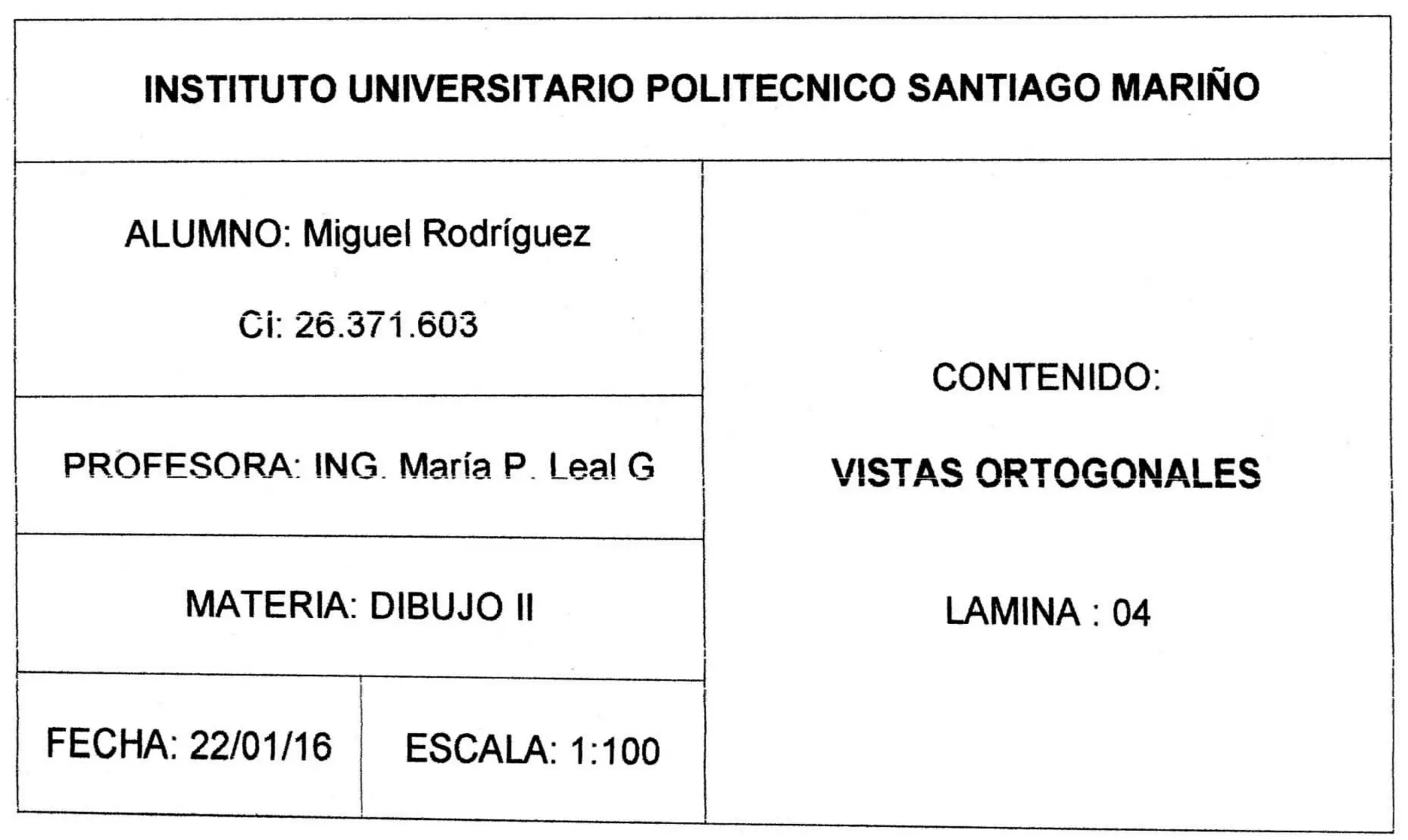 INSTITUTO UNIVERSITARIO POLITECNICO SANTIAGO MARIÑO

ALUMNO: Miguel Rodríguez

Ci: 26.371.603

PROFESORA: ING. María P. Leal G

MATERIA: DIBUJO II

FECHA: 22/01/16

ESCALA: 1:100

CONTENIDO:

VISTAS ORTOGONALES

LAMINA : 04